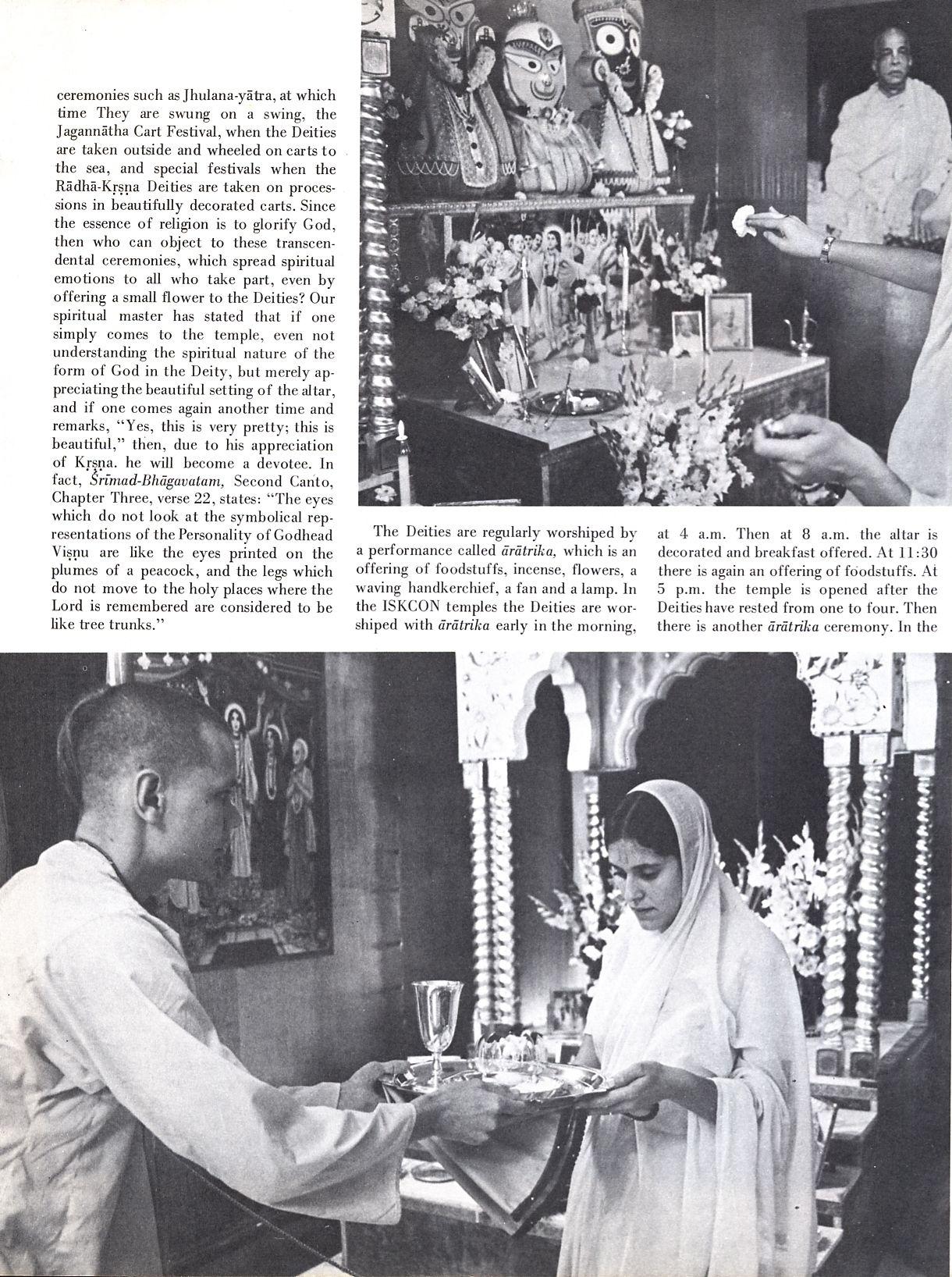 ceremonies such as Jhulana-yātra, at which time They are swung on a swing, the Jagannātha Cart Festival, when the Deities are taken outside and wheeled on carts to the sea, and special festivals when the Rādhā-Kṛṣṇa Deities are taken on processions in beautifully decorated carts. Since the essence of religion is to glorify God, then who can object to these transcendental ceremonies, which spread spiritual emotions to all who take part, even by offering a small flower to the Deities? Our spiritual master has stated that if one simply comes to the temple, even not understanding the spiritual nature of the form of God in the Deity, but merely appreciating the beautiful setting of the altar, and if one comes again another time and remarks, "Yes, this is very pretty; this is beautiful," then, due to his appreciation of Kṛṣṇa. he will become a devotee. In fact, Śrīmad-Bhāgavatam, Second Canto, Chapter Three, verse 22, states: "The eyes which do not look at the symbolical representations of the Personality of Godhead Viṣṇu are like the eyes printed on the plumes of a peacock, and the legs which do not move to the holy places where the Lord is remembered are considered to be like tree trunks."

The Deities are regularly worshiped by a performance called ārātrika, which is an offering of foodstuffs, incense, flowers, a waving handkerchief, a fan and a lamp. In the ISKCON temples the Deities are worshiped with ārātrika early in the morning, at 4 a.m. Then at 8 a.m. the altar is decorated and breakfast offered. At 11:30 there is again an offering of foodstuffs. At 5 p.m. the temple is opened after the Deities have rested from one to four. Then there is another ārātrika ceremony. In the